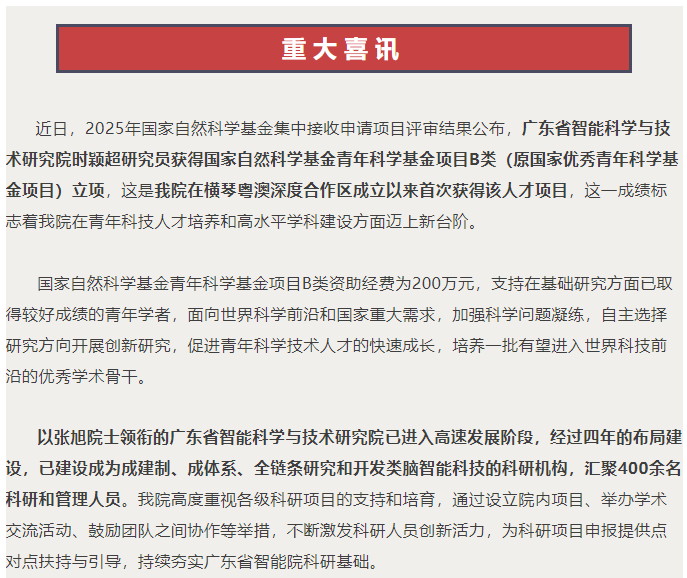 重大喜讯

近日，2025年国家自然科学基金集中接收申请项目评审结果公布，广东省智能科学与技术研究院时颖超研究员获得国家自然科学基金青年科学基金项目B类（原国家优秀青年科学基金项目）立项，这是我院在横琴粤澳深度合作区成立以来首次获得该人才项目，这一成绩标志着我院在青年科技人才培养和高水平学科建设方面迈上新台阶。

国家自然科学基金青年科学基金项目B类资助经费为200万元，支持在基础研究方面已取得较好成绩的青年学者，面向世界科学前沿和国家重大需求，加强科学问题凝练，自主选择研究方向开展创新研究，促进青年科学技术人才的快速成长，培养一批有望进入世界科技前沿的优秀学术骨干。

以张旭院士领衔的广东省智能科学与技术研究院已进入高速发展阶段，经过四年的布局建设，已建设成为成建制、成体系、全链条研究和开发类脑智能科技的科研机构，汇聚400余名科研和管理人员。我院高度重视各级科研项目的支持和培育，通过设立院内项目、举办学术交流活动、鼓励团队之间协作等举措，不断激发科研人员创新活力，为科研项目申报提供点对点扶持与引导，持续夯实广东省智能院科研基础。